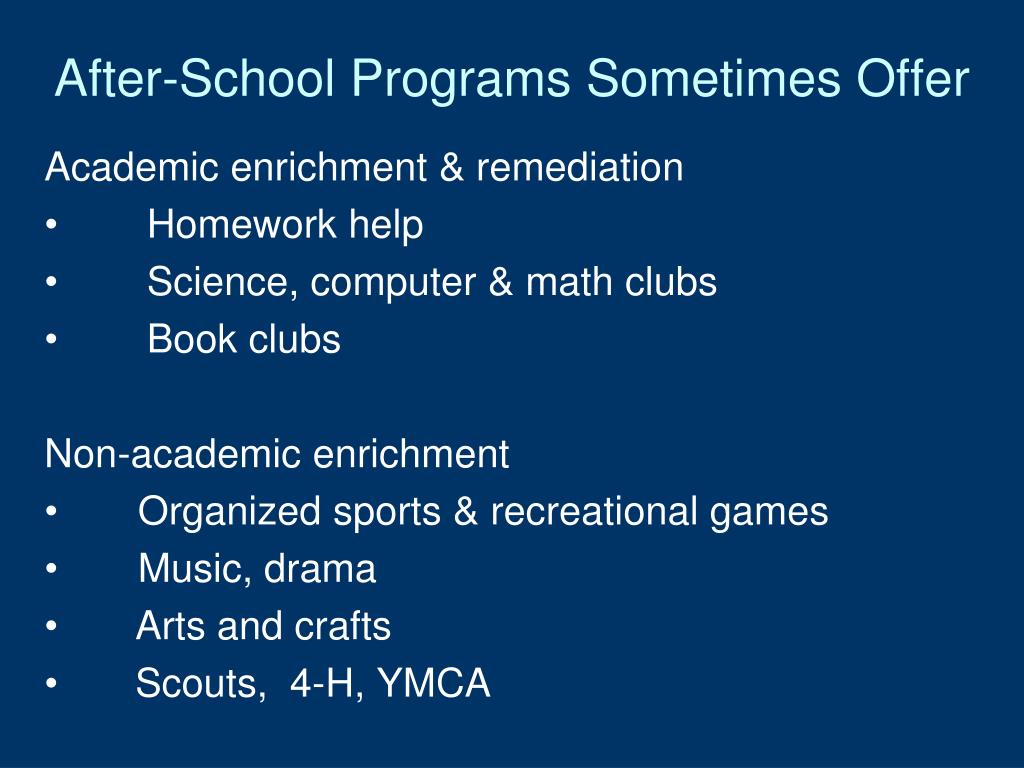 After-School Programs Sometimes Offer

Academic enrichment & remediation
• Homework help
• Science, computer & math clubs
• Book clubs

Non-academic enrichment
• Organized sports & recreational games
• Music, drama
• Arts and crafts
• Scouts, 4-H, YMCA